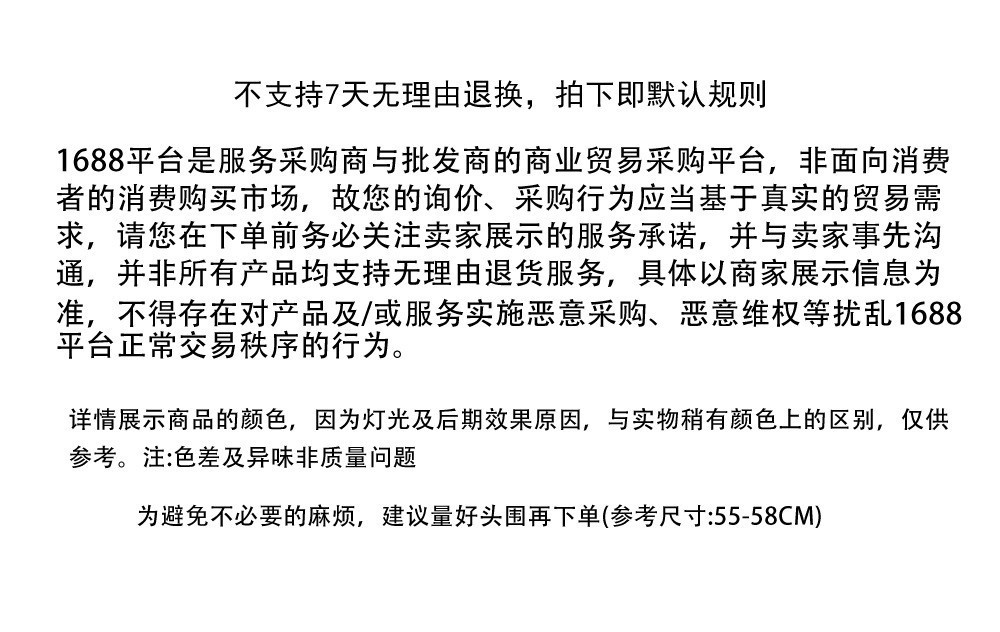 不支持7天无理由退换，拍下即默认规则

1688平台是服务采购商与批发商的商业贸易采购平台，非面向消费者的消费购买市场，故您的询价、采购行为应当基于真实的贸易需求，请您在下单前务必关注卖家展示的服务承诺，并与卖家事先沟通，并非所有产品均支持无理由退货服务，具体以商家展示信息为准，不得存在对产品及/或服务实施恶意采购、恶意维权等扰乱1688平台正常交易秩序的行为。

详情展示商品的颜色，因为灯光及后期效果原因，与实物稍有颜色上的区别，仅供参考。注:色差及异味非质量问题

为避免不必要的麻烦，建议量好头围再下单(参考尺寸:55-58CM)